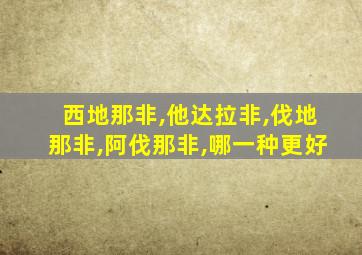 西地那非,他达拉非,伐地那非,阿伐那非,哪一种更好